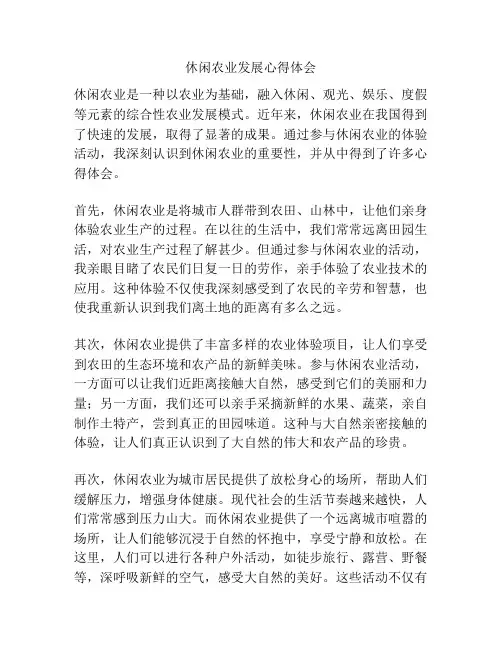 休闲农业发展心得体会

休闲农业是一种以农业为基础，融入休闲、观光、娱乐、度假等元素的综合性农业发展模式。近年来，休闲农业在我国得到了快速的发展，取得了显著的成果。通过参与休闲农业的体验活动，我深刻认识到休闲农业的重要性，并从中得到了许多心得体会。

首先，休闲农业是将城市人群带到农田、山林中，让他们亲身体验农业生产的过程。在以往的生活中，我们常常远离田园生活，对农业生产过程了解甚少。但通过参与休闲农业的活动，我亲眼目睹了农民们日复一日的劳作，亲手体验了农业技术的应用。这种体验不仅使我深刻感受到了农民的辛劳和智慧，也使我重新认识到我们离土地的距离有多么之远。

其次，休闲农业提供了丰富多样的农业体验项目，让人们享受到农田的生态环境和农产品的新鲜美味。参与休闲农业活动，一方面可以让我们近距离接触大自然，感受到它们的美丽和力量；另一方面，我们还可以亲手采摘新鲜的水果、蔬菜，亲自制作土特产，尝到真正的田园味道。这种与大自然亲密接触的体验，让人们真正认识到了大自然的伟大和农产品的珍贵。

再次，休闲农业为城市居民提供了放松身心的场所，帮助人们缓解压力，增强身体健康。现代社会的生活节奏越来越快，人们常常感到压力山大。而休闲农业提供了一个远离城市喧嚣的场所，让人们能够沉浸于自然的怀抱中，享受宁静和放松。在这里，人们可以进行各种户外活动，如徒步旅行、露营、野餐等，深呼吸新鲜的空气，感受大自然的美好。这些活动不仅有